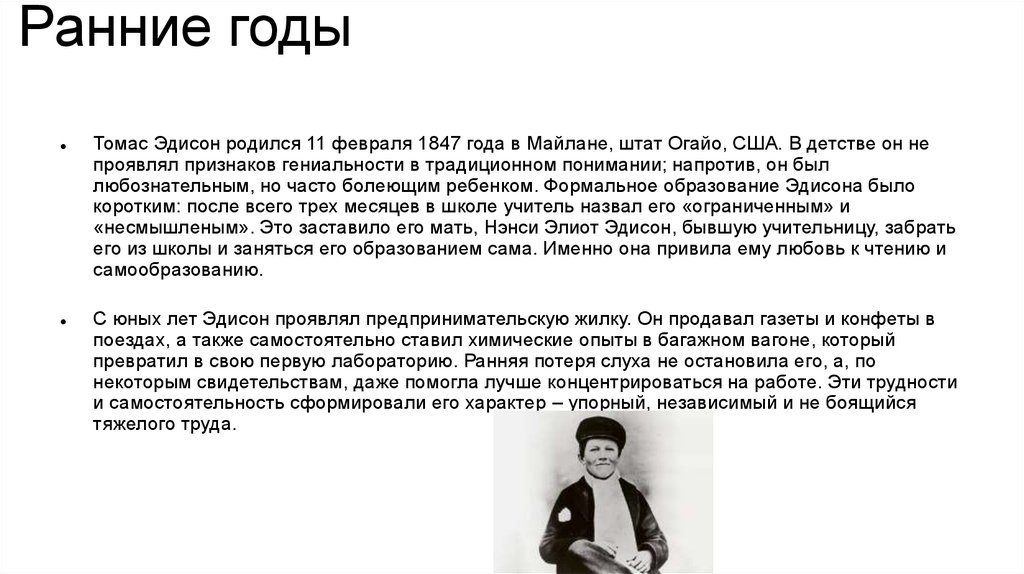 Ранние годы

• Томас Эдисон родился 11 февраля 1847 года в Майлане, штат Огайо, США. В детстве он не проявлял признаков гениальности в традиционном понимании; напротив, он был любознательным, но часто болеющим ребенком. Формальное образование Эдисона было коротким: после всего трех месяцев в школе учитель назвал его «ограниченным» и «несмышленым». Это заставило его мать, Нэнси Элиот Эдисон, бывшую учительницу, забрать его из школы и заняться его образованием сама. Именно она привила ему любовь к чтению и самообразованию.

• С юных лет Эдисон проявлял предпринимательскую жилку. Он продавал газеты и конфеты в поездах, а также самостоятельно ставил химические опыты в багажном вагоне, который превратил в свою первую лабораторию. Ранняя потеря слуха не остановила его, а, по некоторым свидетельствам, даже помогла лучше концентрироваться на работе. Эти трудности и самостоятельность сформировали его характер – упорный, независимый и не боящийся тяжелого труда.